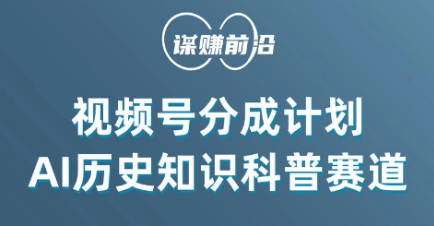 谋赚前沿

视频号分成计划
AI历史知识科普赛道